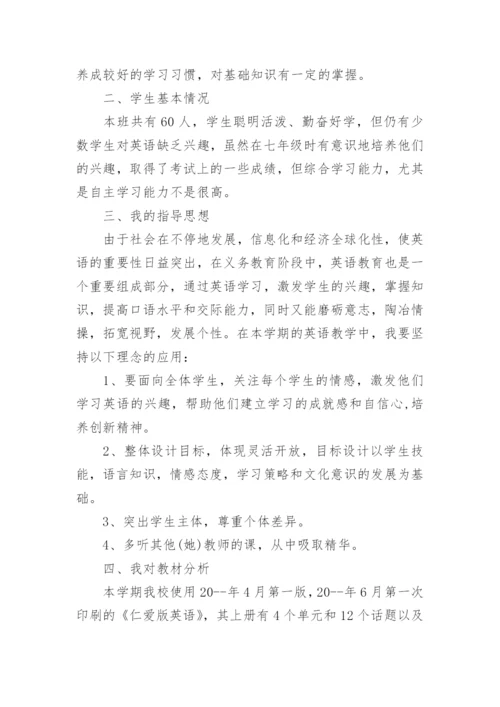 养成较好的学习习惯，对基础知识有一定的掌握。

二、学生基本情况

本班共有60人，学生聪明活泼、勤奋好学，但仍有少数学生对英语缺乏兴趣，虽然在七年级时有意识地培养他们的兴趣，取得了考试上的一些成绩，但综合学习能力，尤其是自主学习能力不是很高。

三、我的指导思想

由于社会在不停地发展，信息化和经济全球化性，使英语的重要性日益突出，在义务教育阶段中，英语教育也是一个重要组成部分，通过英语学习，激发学生的兴趣，掌握知识，提高口语水平和交际能力，同时又能磨砺意志，陶冶情操，拓宽视野，发展个性。在本学期的英语教学中，我要坚持以下理念的应用：

1、要面向全体学生，关注每个学生的情感，激发他们学习英语的兴趣，帮助他们建立学习的成就感和自信心,培养创新精神。

2、整体设计目标，体现灵活开放，目标设计以学生技能，语言知识，情感态度，学习策略和文化意识的发展为基础。

3、突出学生主体，尊重个体差异。

4、多听其他(她)教师的课，从中吸取精华。

四、我对教材分析

本学期我校使用20--年4月第一版，20--年6月第一次印刷的《仁爱版英语》，其上册有4个单元和12个话题以及